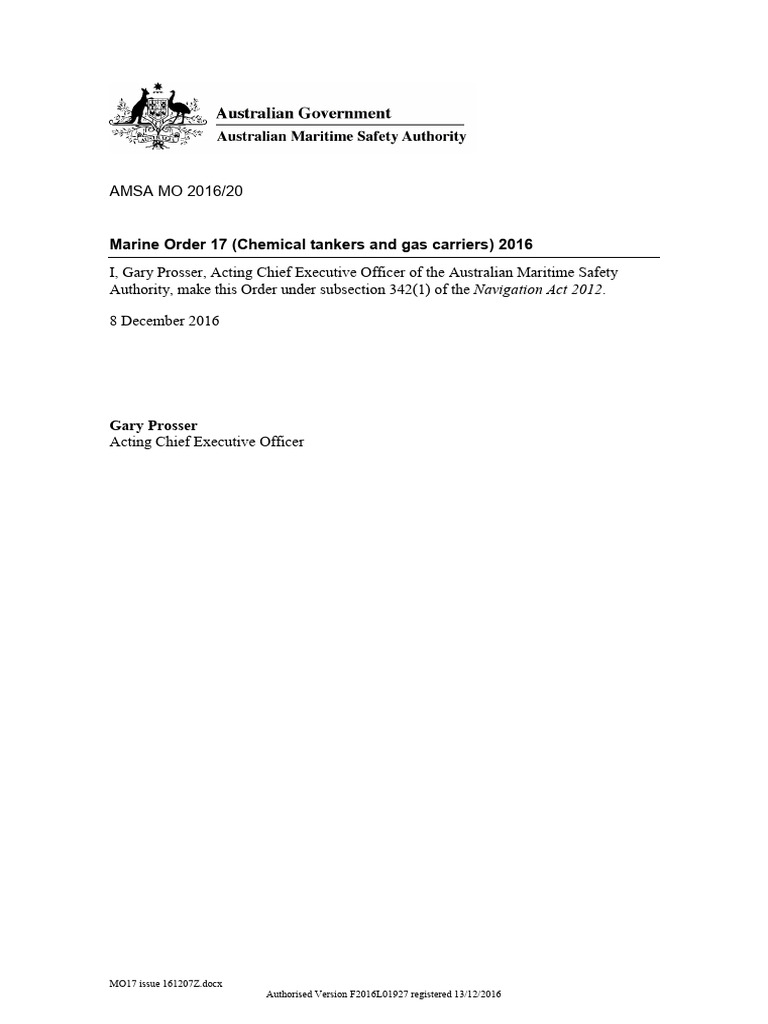 Australian Government
Australian Maritime Safety Authority

AMSA MO 2016/20

Marine Order 17 (Chemical tankers and gas carriers) 2016

I, Gary Prosser, Acting Chief Executive Officer of the Australian Maritime Safety Authority, make this Order under subsection 342(1) of the Navigation Act 2012.

8 December 2016

Gary Prosser
Acting Chief Executive Officer

MO17 issue 161207Z.docx

Authorised Version F2016L01927 registered 13/12/2016